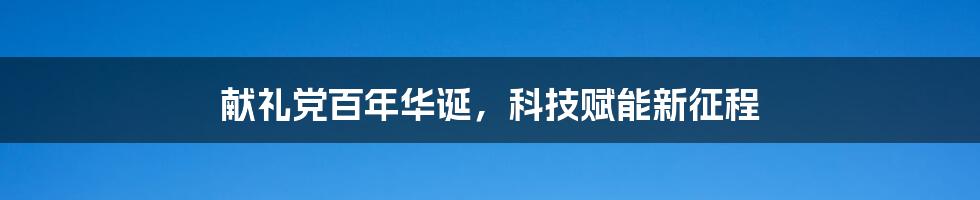 献礼党百年华诞，科技赋能新征程